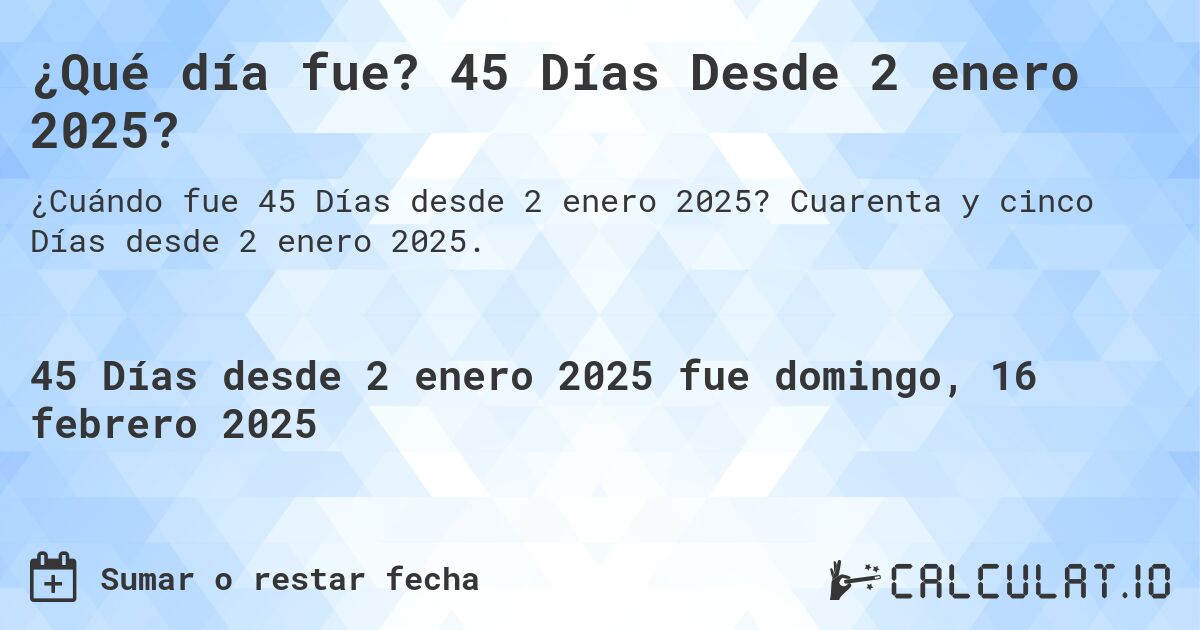 ¿Qué día fue? 45 Días Desde 2 enero 2025?

¿Cuándo fue 45 Días desde 2 enero 2025? Cuarenta y cinco Días desde 2 enero 2025.

45 Días desde 2 enero 2025 fue domingo, 16 febrero 2025

Sumar o restar fecha

CALCULAT.IO